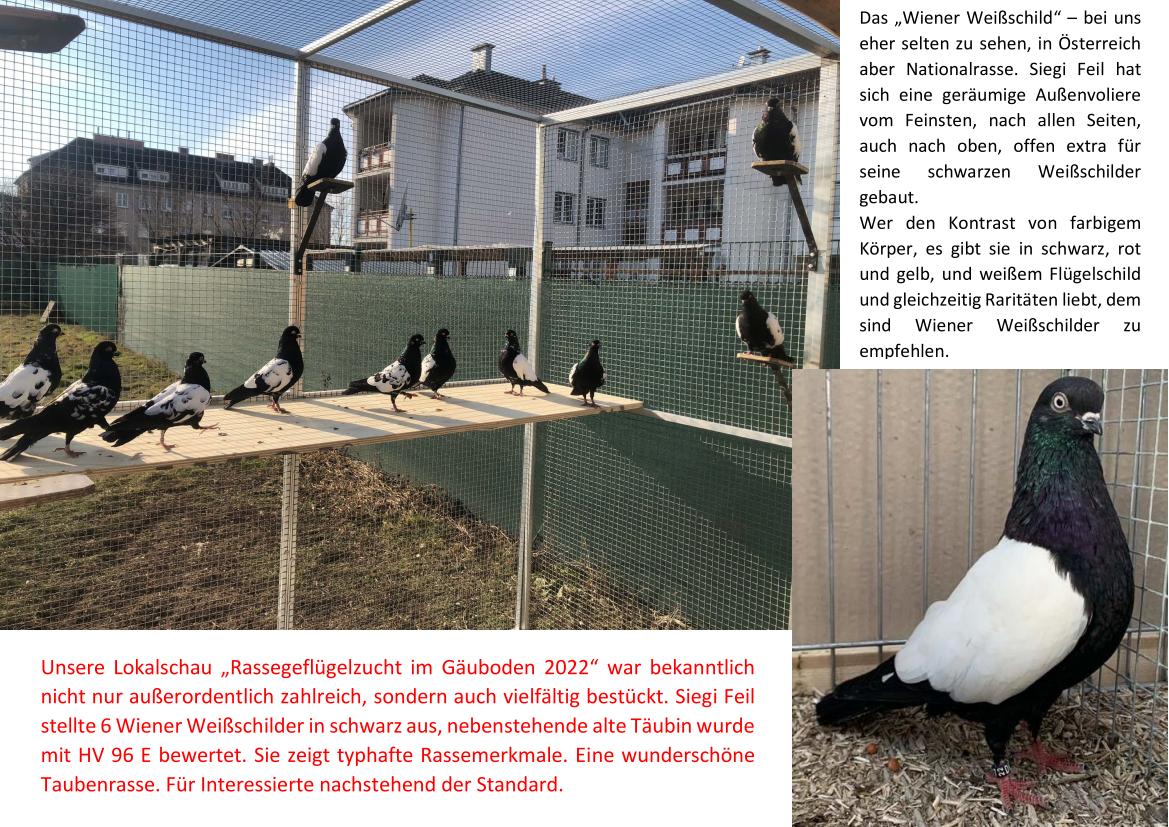 Das „Wiener Weißschild“ – bei uns eher selten zu sehen, in Österreich aber Nationalrasse. Siegi Feil hat sich eine geräumige Außenvoliere vom Feinsten, nach allen Seiten, auch nach oben, offen extra für seine schwarzen Weißschilder gebaut.

Wer den Kontrast von farbigem Körper, es gibt sie in schwarz, rot und gelb, und weißem Flügelschild und gleichzeitig Raritäten liebt, dem sind Wiener Weißschilder zu empfehlen.

Unsere Lokalschau „Rassegeflügelzucht im Gäuboden 2022“ war bekanntlich nicht nur außerordentlich zahlreich, sondern auch vielfältig bestückt. Siegi Feil stellte 6 Wiener Weißschilder in schwarz aus, nebenstehende alte Täubin wurde mit HV 96 E bewertet. Sie zeigt typhafte Rassemerkmale. Eine wunderschöne Taubenrasse. Für Interessierte nachstehend der Standard.